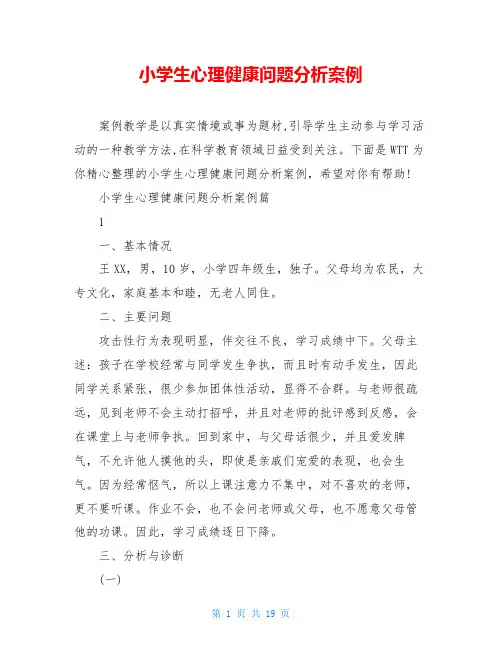 小学生心理健康问题分析案例

案例教学是以真实情境或事为题材,引导学生主动参与学习活动的一种教学方法,在科学教育领域日益受到关注。下面是WTT为你精心整理的小学生心理健康问题分析案例，希望对你有帮助!

小学生心理健康问题分析案例篇

1

一、基本情况

王XX，男，10岁，小学四年级生，独子。父母均为农民，大专文化，家庭基本和睦，无老人同住。

二、主要问题

攻击性行为表现明显，伴交往不良，学习成绩中下。父母主述：孩子在学校经常与同学发生争执，而且时有动手发生，因此同学关系紧张，很少参加团体性活动，显得不合群。与老师很疏远，见到老师不会主动打招呼，并且对老师的批评感到反感，会在课堂上与老师争执。回到家中，与父母话很少，并且爱发脾气，不允许他人摸他的头，即使是亲戚们宠爱的表现，也会生气。因为经常怄气，所以上课注意力不集中，对不喜欢的老师，更不要听课。作业不会，也不会问老师或父母，也不愿意父母管他的功课。因此，学习成绩逐日下降。

三、分析与诊断

(一)

第 1 页 共 19 页